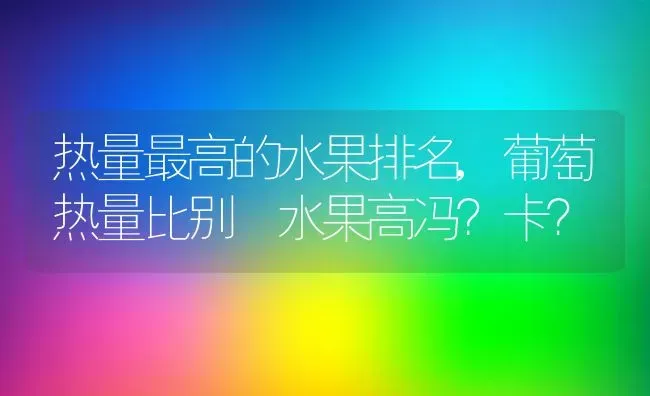 热量最高的水果排名，葡萄热量比别 水果高冯？卡？